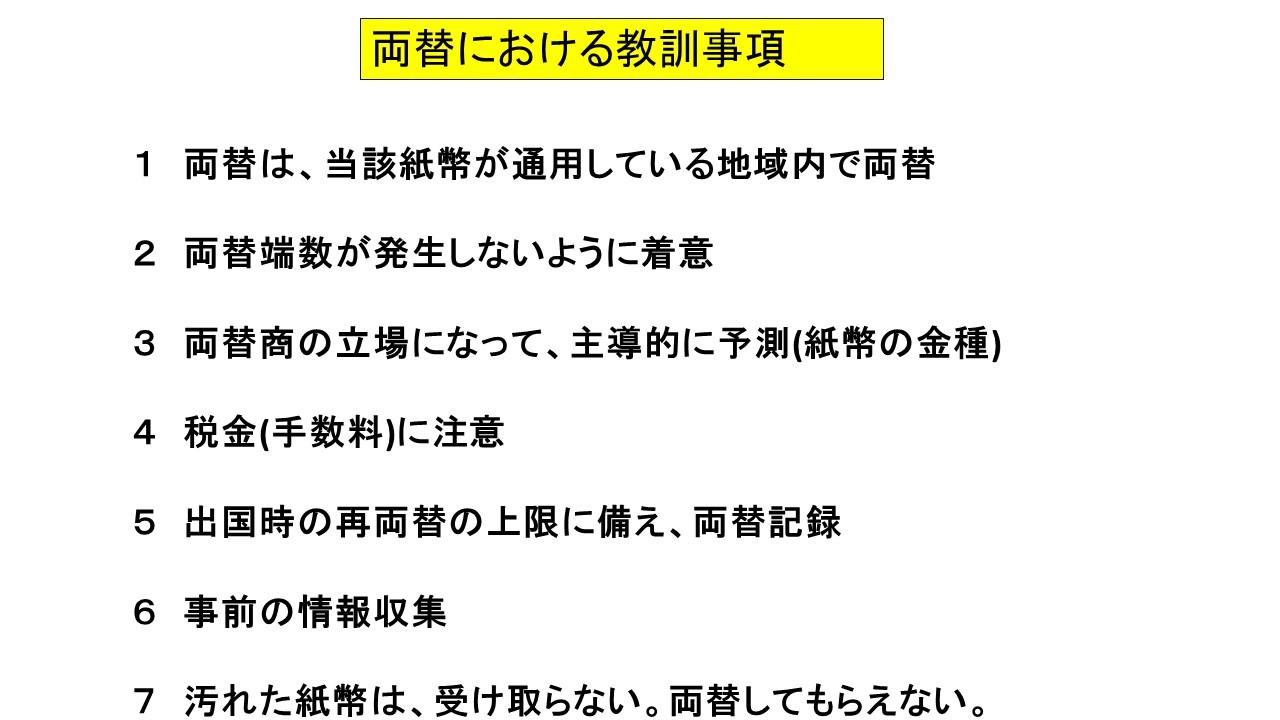 両替における教訓事項

1 両替は、当該紙幣が通用している地域内で両替

2 両替端数が発生しないように着意

3 両替商の立場になって、主導的に予測(紙幣の金種)

4 税金(手数料)に注意

5 出国時の再両替の上限に備え、両替記録

6 事前の情報収集

7 汚れた紙幣は、受け取らない。両替してもらえない。